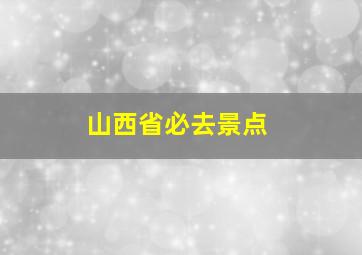 山西省必去景点